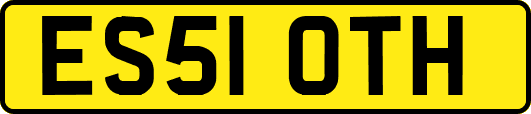 ES51 OTH